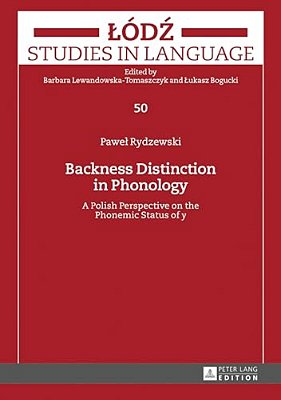 ŁÓDŹ
STUDIES IN LANGUAGE

Edited by
Barbara Lewandowska-Tomaszczyk and Łukasz Bogucki

50

Paweł Rydzewski

Backness Distinction in Phonology

A Polish Perspective on the Phonemic Status of y

PETER LANG
EDITION